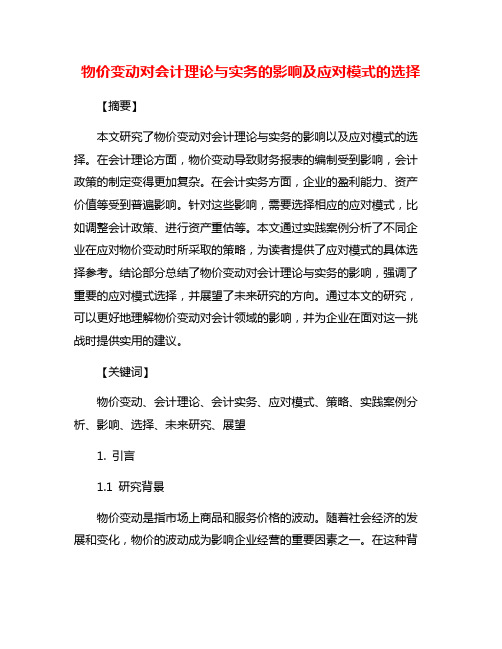 物价变动对会计理论与实务的影响及应对模式的选择

【摘要】

本文研究了物价变动对会计理论与实务的影响以及应对模式的选择。在会计理论方面，物价变动导致财务报表的编制受到影响，会计政策的制定变得更加复杂。在会计实务方面，企业的盈利能力、资产价值等受到普遍影响。针对这些影响，需要选择相应的应对模式，比如调整会计政策、进行资产重估等。本文通过实践案例分析了不同企业在应对物价变动时所采取的策略，为读者提供了应对模式的具体选择参考。结论部分总结了物价变动对会计理论与实务的影响，强调了重要的应对模式选择，并展望了未来研究的方向。通过本文的研究，可以更好地理解物价变动对会计领域的影响，并为企业在面对这一挑战时提供实用的建议。

【关键词】

物价变动、会计理论、会计实务、应对模式、策略、实践案例分析、影响、选择、未来研究、展望

1. 引言

1.1 研究背景

物价变动是指市场上商品和服务价格的波动。随着社会经济的发展和变化，物价的波动成为影响企业经营的重要因素之一。在这种背